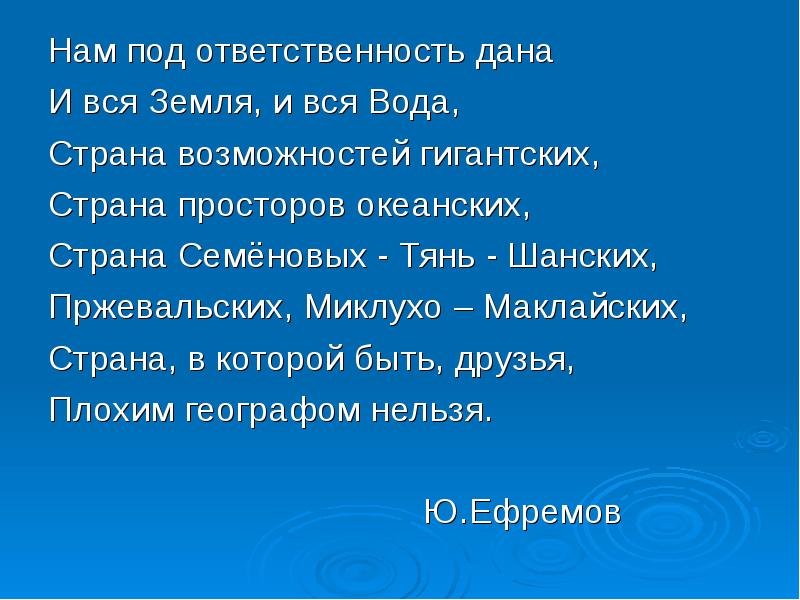 Нам под ответственность дана
И вся Земля, и вся Вода,
Страна возможностей гигантских,
Страна просторов океанских,
Страна Семёновых - Тянь - Шанских,
Пржевальских, Миклухо – Маклайских,
Страна, в которой быть, друзья,
Плохим географом нельзя.

Ю.Ефремов